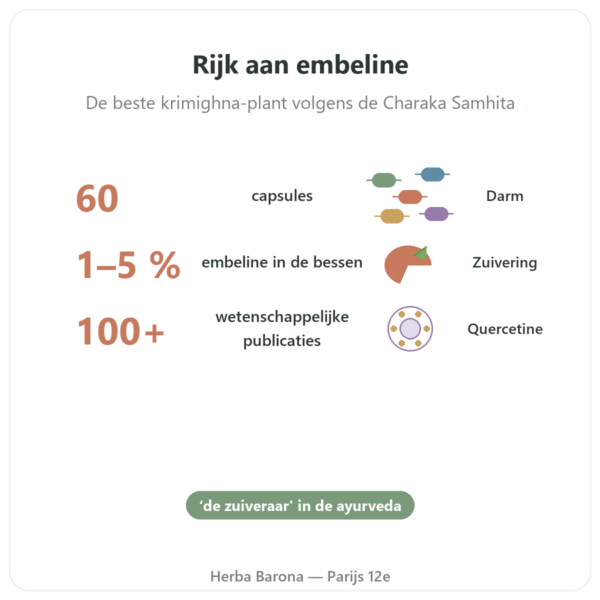 Rijk aan embeline

De beste krimighna-plant volgens de Charaka Samhita

60 capsules Darm

1–5 % embeline in de bessen Zuivering

100+ wetenschappelijke publicaties Quercetine

‘de zuiveraar' in de ayurveda

Herba Barona — Parijs 12e